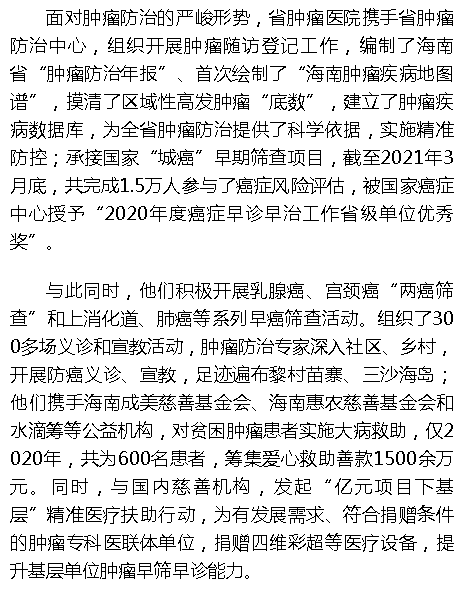 面对肿瘤防治的严峻形势，省肿瘤医院携手省肿瘤防治中心，组织开展肿瘤随访登记工作，编制了海南省“肿瘤防治年报”、首次绘制了“海南肿瘤疾病地图谱”，摸清了区域性高发肿瘤“底数”，建立了肿瘤疾病数据库，为全省肿瘤防治提供了科学依据，实施精准防控；承接国家“城癌”早期筛查项目，截至2021年3月底，共完成1.5万人参与了癌症风险评估，被国家癌症中心授予“2020年度癌症早诊早治工作省级单位优秀奖”。

与此同时，他们积极开展乳腺癌、宫颈癌“两癌筛查”和上消化道、肺癌等系列早癌筛查活动。组织了300多场义诊和宣教活动，肿瘤防治专家深入社区、乡村，开展防癌义诊、宣教，足迹遍布黎村苗寨、三沙海岛；他们携手海南成美慈善基金会、海南惠农慈善基金会和水滴筹等公益机构，对贫困肿瘤患者实施大病救助，仅2020年，共为600名患者，筹集爱心救助善款1500余万元。同时，与国内慈善机构，发起“亿元项目下基层”精准医疗扶助行动，为有发展需求、符合捐赠条件的肿瘤专科医联体单位，捐赠四维彩超等医疗设备，提升基层单位肿瘤早筛早诊能力。